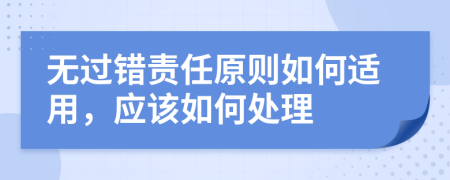 无过错责任原则如何适用，应该如何处理